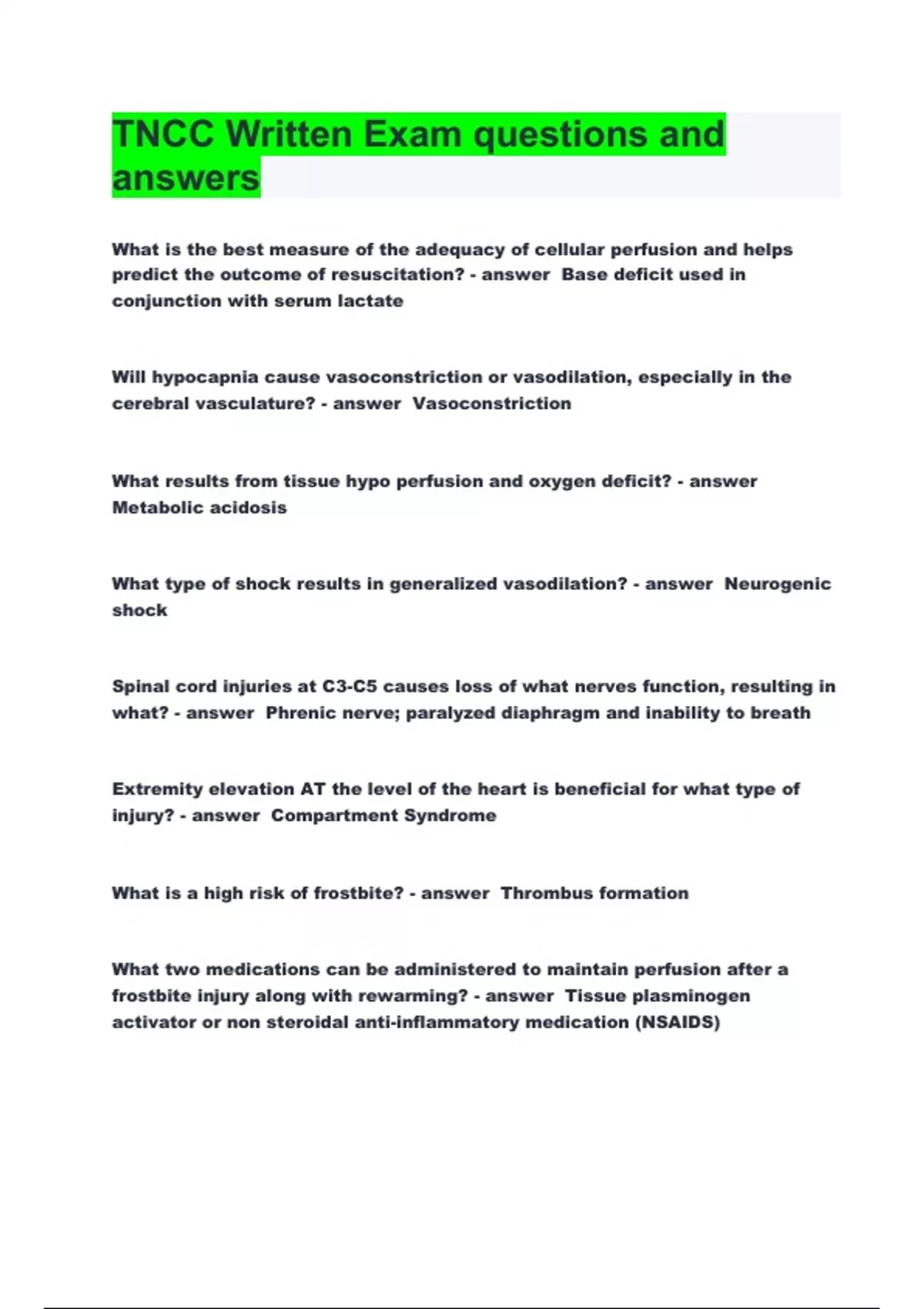 TNCC Written Exam questions and answers

What is the best measure of the adequacy of cellular perfusion and helps predict the outcome of resuscitation? - answer  Base deficit used in conjunction with serum lactate

Will hypocapnia cause vasoconstriction or vasodilation, especially in the cerebral vasculature? - answer  Vasoconstriction

What results from tissue hypo perfusion and oxygen deficit? - answer  Metabolic acidosis

What type of shock results in generalized vasodilation? - answer  Neurogenic shock

Spinal cord injuries at C3-C5 causes loss of what nerves function, resulting in what? - answer  Phrenic nerve; paralyzed diaphragm and inability to breath

Extremity elevation AT the level of the heart is beneficial for what type of injury? - answer  Compartment Syndrome

What is a high risk of frostbite? - answer  Thrombus formation

What two medications can be administered to maintain perfusion after a frostbite injury along with rewarming? - answer  Tissue plasminogen activator or non steroidal anti-inflammatory medication (NSAIDS)